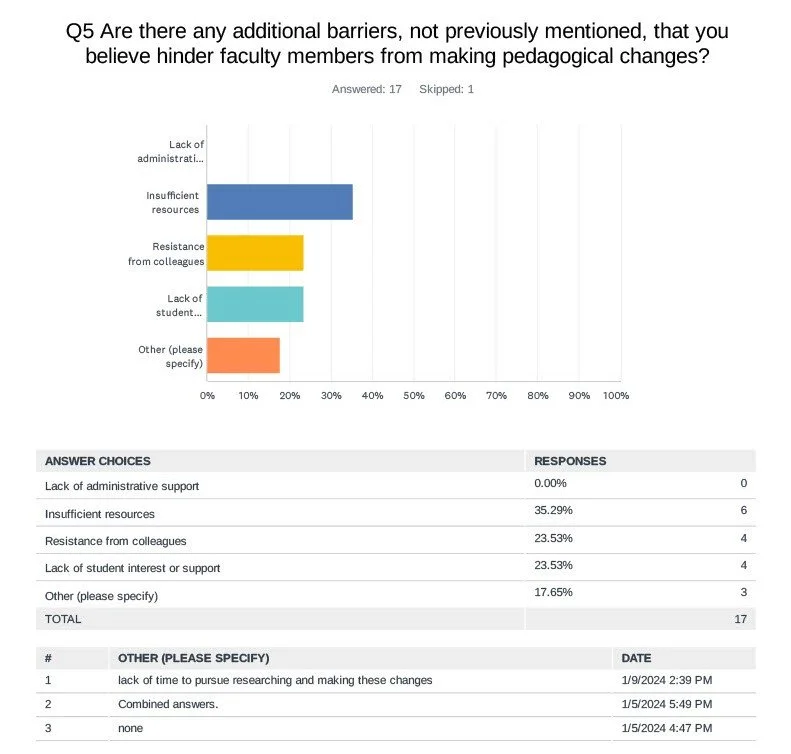 Q5 Are there any additional barriers, not previously mentioned, that you believe hinder faculty members from making pedagogical changes?

Answered: 17 Skipped: 1

Lack of administrati...
Insufficient resources
Resistance from colleagues
Lack of student...
Other (please specify)

0% 10% 20% 30% 40% 50% 60% 70% 80% 90% 100%

| ANSWER CHOICES | RESPONSES | |
|---|---|---|
| Lack of administrative support | 0.00% | 0 |
| Insufficient resources | 35.29% | 6 |
| Resistance from colleagues | 23.53% | 4 |
| Lack of student interest or support | 23.53% | 4 |
| Other (please specify) | 17.65% | 3 |
| TOTAL | | 17 |

| # | OTHER (PLEASE SPECIFY) | DATE |
|---|---|---|
| 1 | lack of time to pursue researching and making these changes | 1/9/2024 2:39 PM |
| 2 | Combined answers. | 1/5/2024 5:49 PM |
| 3 | none | 1/5/2024 4:47 PM |